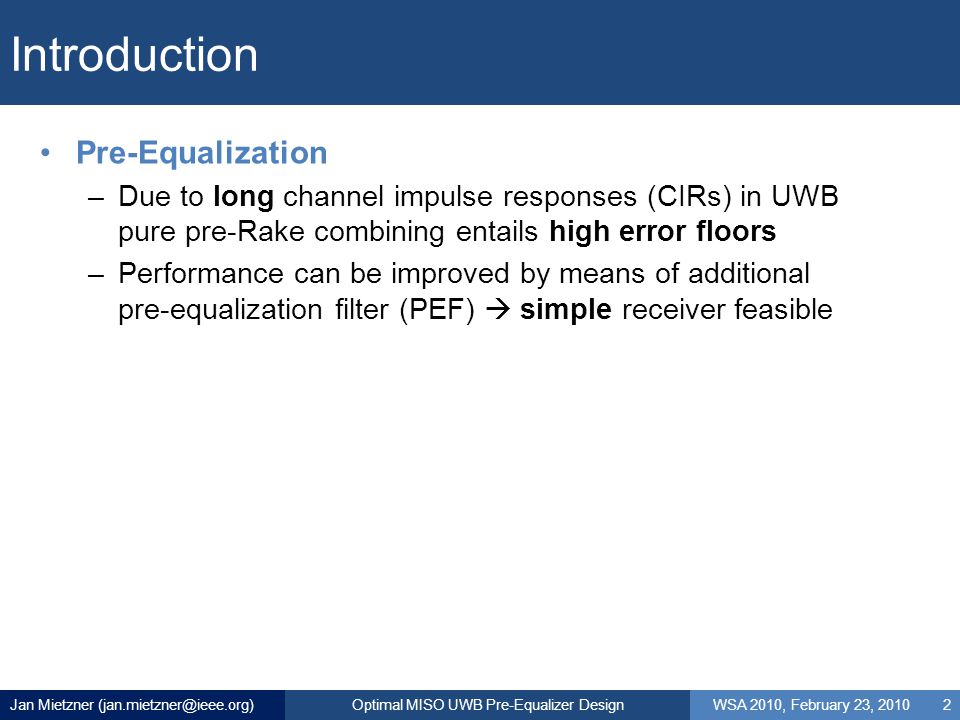 Introduction

• Pre-Equalization

– Due to long channel impulse responses (CIRs) in UWB pure pre-Rake combining entails high error floors

– Performance can be improved by means of additional pre-equalization filter (PEF) → simple receiver feasible

Jan Mietzner (jan.mietzner@ieee.org)

Optimal MISO UWB Pre-Equalizer Design

WSA 2010, February 23, 2010

2